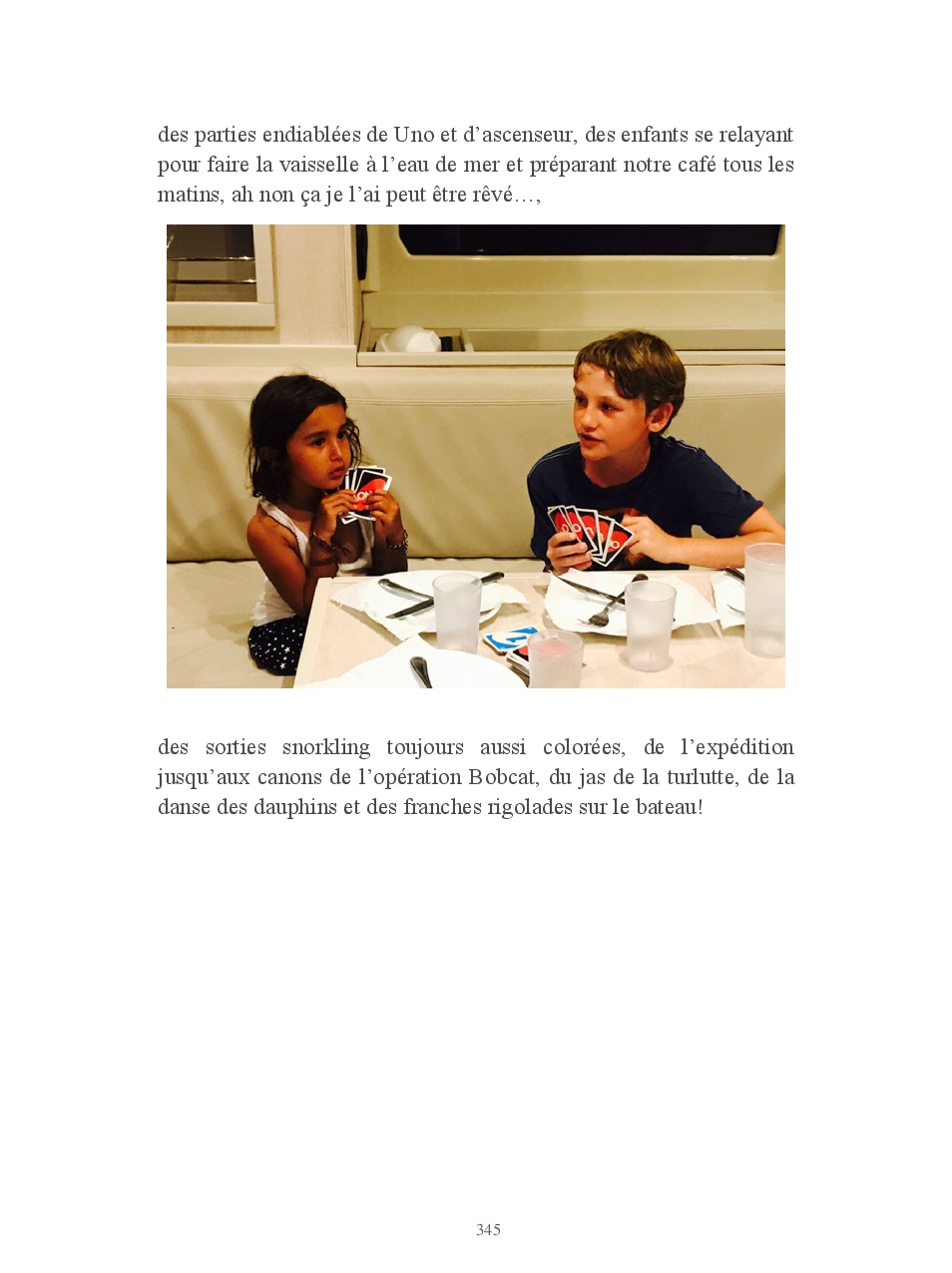 des parties endiablées de Uno et d'ascenseur, des enfants se relayant pour faire la vaisselle à l'eau de mer et préparant notre café tous les matins, ah non ça je l'ai peut être rêvé…,

des sorties snorkling toujours aussi colorées, de l'expédition jusqu'aux canons de l'opération Bobcat, du jas de la turlutte, de la danse des dauphins et des franches rigolades sur le bateau!

345